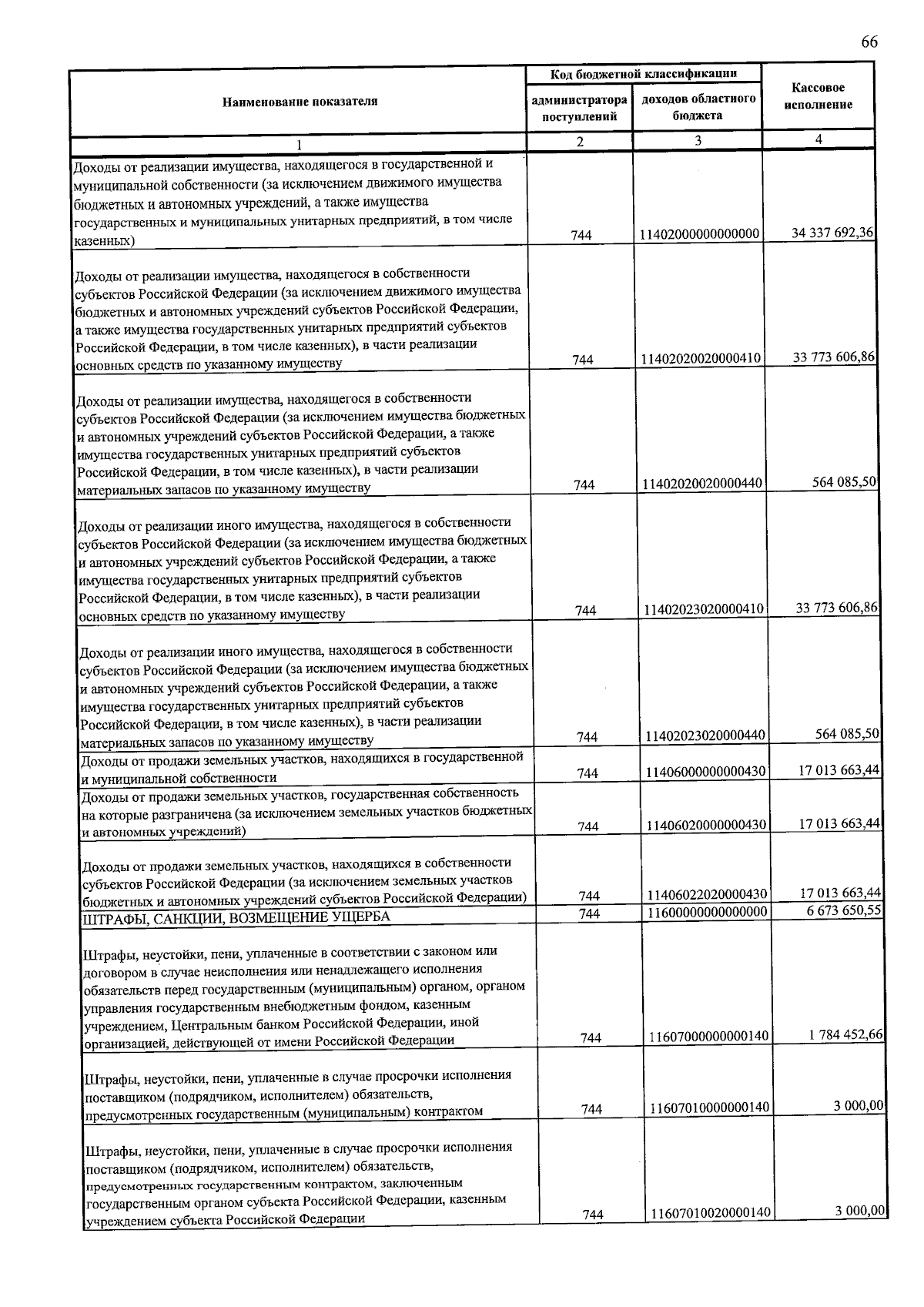 66

| Наименование показателя | Код бюджетной классификации |  | Кассовое исполнение |
|---|---|---|---|
|  | администратора поступлений | доходов областного бюджета |  |
| 1 | 2 | 3 | 4 |
| Доходы от реализации имущества, находящегося в государственной и муниципальной собственности (за исключением движимого имущества бюджетных и автономных учреждений, а также имущества государственных и муниципальных унитарных предприятий, в том числе казенных) | 744 | 11402000000000000 | 34 337 692,36 |
| Доходы от реализации имущества, находящегося в собственности субъектов Российской Федерации (за исключением движимого имущества бюджетных и автономных учреждений субъектов Российской Федерации, а также имущества государственных унитарных предприятий субъектов Российской Федерации, в том числе казенных), в части реализации основных средств по указанному имуществу | 744 | 11402020020000410 | 33 773 606,86 |
| Доходы от реализации имущества, находящегося в собственности субъектов Российской Федерации (за исключением имущества бюджетных и автономных учреждений субъектов Российской Федерации, а также имущества государственных унитарных предприятий субъектов Российской Федерации, в том числе казенных), в части реализации материальных запасов по указанному имуществу | 744 | 11402020020000440 | 564 085,50 |
| Доходы от реализации иного имущества, находящегося в собственности субъектов Российской Федерации (за исключением имущества бюджетных и автономных учреждений субъектов Российской Федерации, а также имущества государственных унитарных предприятий субъектов Российской Федерации, в том числе казенных), в части реализации основных средств по указанному имуществу | 744 | 11402023020000410 | 33 773 606,86 |
| Доходы от реализации иного имущества, находящегося в собственности субъектов Российской Федерации (за исключением имущества бюджетных и автономных учреждений субъектов Российской Федерации, а также имущества государственных унитарных предприятий субъектов Российской Федерации, в том числе казенных), в части реализации материальных запасов по указанному имуществу | 744 | 11402023020000440 | 564 085,50 |
| Доходы от продажи земельных участков, находящихся в государственной и муниципальной собственности | 744 | 11406000000000430 | 17 013 663,44 |
| Доходы от продажи земельных участков, государственная собственность на которые разграничена (за исключением земельных участков бюджетных и автономных учреждений) | 744 | 11406020000000430 | 17 013 663,44 |
| Доходы от продажи земельных участков, находящихся в собственности субъектов Российской Федерации (за исключением земельных участков бюджетных и автономных учреждений субъектов Российской Федерации) | 744 | 11406022020000430 | 17 013 663,44 |
| ШТРАФЫ, САНКЦИИ, ВОЗМЕЩЕНИЕ УЩЕРБА | 744 | 11600000000000000 | 6 673 650,55 |
| Штрафы, неустойки, пени, уплаченные в соответствии с законом или договором в случае неисполнения или ненадлежащего исполнения обязательств перед государственным (муниципальным) органом, органом управления государственным внебюджетным фондом, казенным учреждением, Центральным банком Российской Федерации, иной организацией, действующей от имени Российской Федерации | 744 | 11607000000000140 | 1 784 452,66 |
| Штрафы, неустойки, пени, уплаченные в случае просрочки исполнения поставщиком (подрядчиком, исполнителем) обязательств, предусмотренных государственным (муниципальным) контрактом | 744 | 11607010000000140 | 3 000,00 |
| Штрафы, неустойки, пени, уплаченные в случае просрочки исполнения поставщиком (подрядчиком, исполнителем) обязательств, предусмотренных государственным контрактом, заключенным государственным органом субъекта Российской Федерации, казенным учреждением субъекта Российской Федерации | 744 | 11607010020000140 | 3 000,00 |